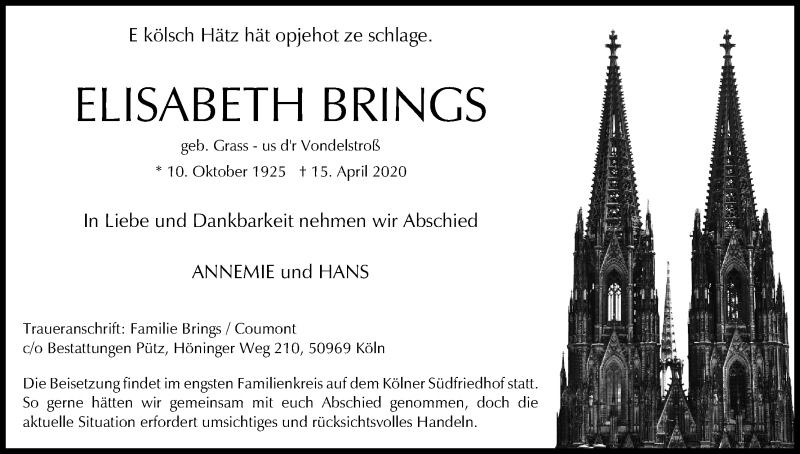 E kölsch Hätz hät opjehot ze schlage.

ELISABETH BRINGS

geb. Grass - us d'r Vondelstroß

* 10. Oktober 1925 † 15. April 2020

In Liebe und Dankbarkeit nehmen wir Abschied

ANNEMIE und HANS

Traueranschrift: Familie Brings / Coumont
c/o Bestattungen Pütz, Höninger Weg 210, 50969 Köln

Die Beisetzung findet im engsten Familienkreis auf dem Kölner Südfriedhof statt. So gerne hätten wir gemeinsam mit euch Abschied genommen, doch die aktuelle Situation erfordert umsichtiges und rücksichtsvolles Handeln.